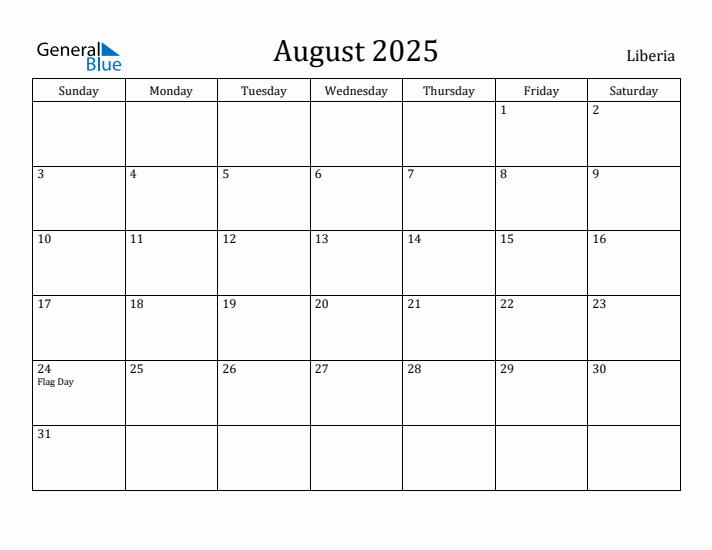 General Blue

August 2025

Liberia

| Sunday | Monday | Tuesday | Wednesday | Thursday | Friday | Saturday |
|---|---|---|---|---|---|---|
| | | | | | 1 | 2 |
| 3 | 4 | 5 | 6 | 7 | 8 | 9 |
| 10 | 11 | 12 | 13 | 14 | 15 | 16 |
| 17 | 18 | 19 | 20 | 21 | 22 | 23 |
| 24 Flag Day | 25 | 26 | 27 | 28 | 29 | 30 |
| 31 | | | | | | |